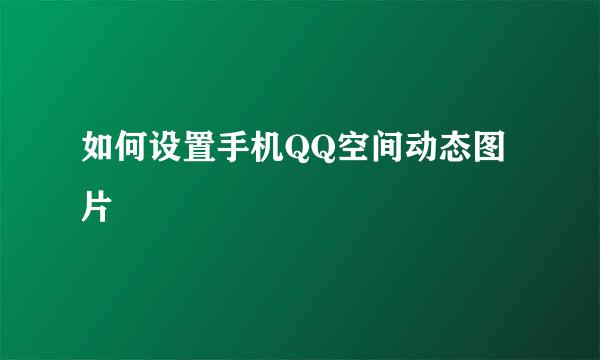 如何设置手机QQ空间动态图片